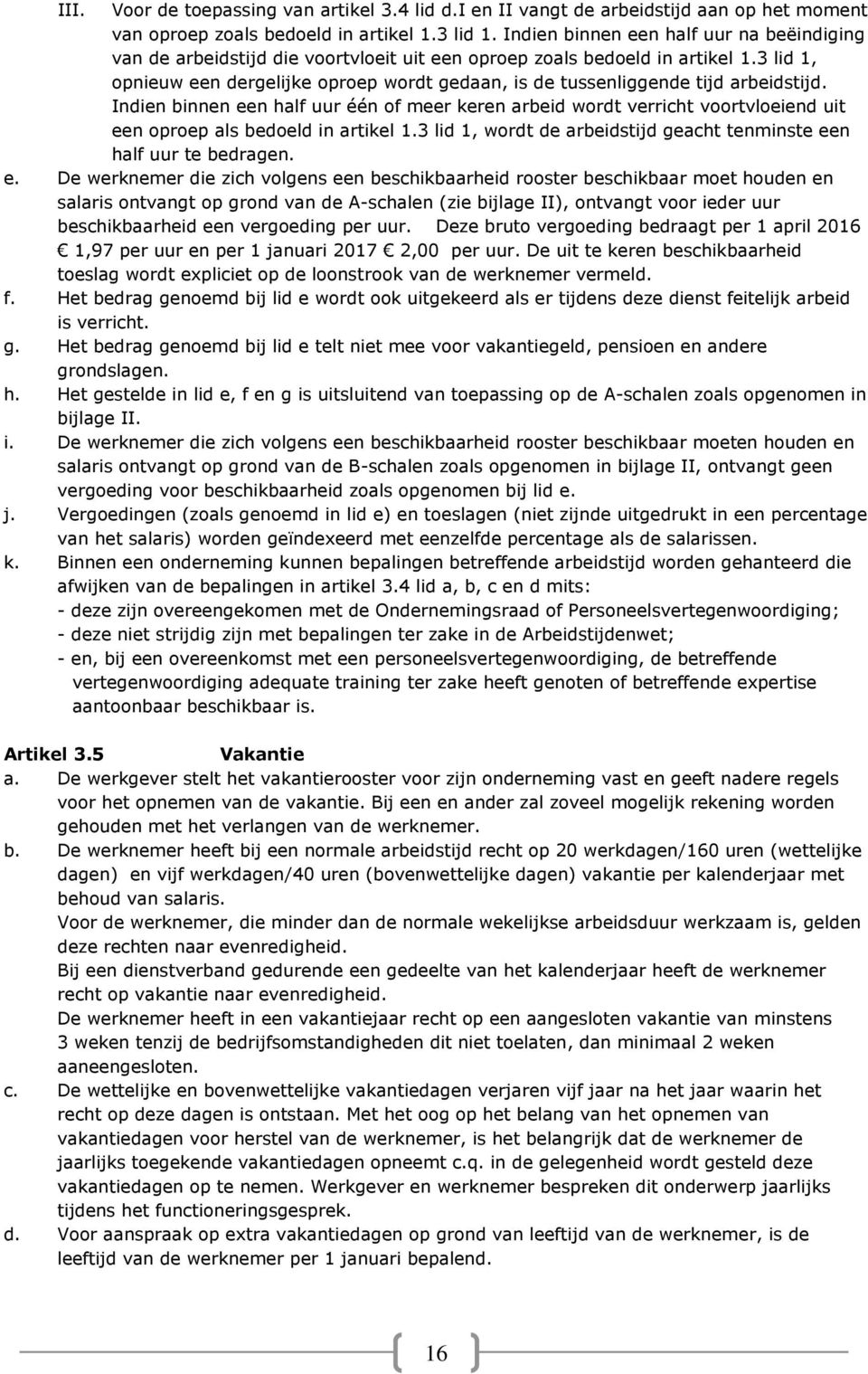 III. Voor de toepassing van artikel 3.4 lid d.I en II vangt de arbeidstijd aan op het moment van oproep zoals bedoeld in artikel 1.3 lid 1. Indien binnen een half uur na beëindiging van de arbeidstijd die voortvloeit uit een oproep zoals bedoeld in artikel 1.3 lid 1, opnieuw een dergelijke oproep wordt gedaan, is de tussenliggende tijd arbeidstijd. Indien binnen een half uur één of meer keren arbeid wordt verricht voortvloeiend uit een oproep als bedoeld in artikel 1.3 lid 1, wordt de arbeidstijd geacht tenminste een half uur te bedragen.

e. De werknemer die zich volgens een beschikbaarheid rooster beschikbaar moet houden en salaris ontvangt op grond van de A-schalen (zie bijlage II), ontvangt voor ieder uur beschikbaarheid een vergoeding per uur. Deze bruto vergoeding bedraagt per 1 april 2016 € 1,97 per uur en per 1 januari 2017 € 2,00 per uur. De uit te keren beschikbaarheid toeslag wordt expliciet op de loonstrook van de werknemer vermeld.

f. Het bedrag genoemd bij lid e wordt ook uitgekeerd als er tijdens deze dienst feitelijk arbeid is verricht.

g. Het bedrag genoemd bij lid e telt niet mee voor vakantiegeld, pensioen en andere grondslagen.

h. Het gestelde in lid e, f en g is uitsluitend van toepassing op de A-schalen zoals opgenomen in bijlage II.

i. De werknemer die zich volgens een beschikbaarheid rooster beschikbaar moeten houden en salaris ontvangt op grond van de B-schalen zoals opgenomen in bijlage II, ontvangt geen vergoeding voor beschikbaarheid zoals opgenomen bij lid e.

j. Vergoedingen (zoals genoemd in lid e) en toeslagen (niet zijnde uitgedrukt in een percentage van het salaris) worden geïndexeerd met eenzelfde percentage als de salarissen.

k. Binnen een onderneming kunnen bepalingen betreffende arbeidstijd worden gehanteerd die afwijken van de bepalingen in artikel 3.4 lid a, b, c en d mits:
- deze zijn overeengekomen met de Ondernemingsraad of Personeelsvertegenwoordiging;
- deze niet strijdig zijn met bepalingen ter zake in de Arbeidstijdenwet;
- en, bij een overeenkomst met een personeelsvertegenwoordiging, de betreffende vertegenwoordiging adequate training ter zake heeft genoten of betreffende expertise aantoonbaar beschikbaar is.

Artikel 3.5 Vakantie

a. De werkgever stelt het vakantierooster voor zijn onderneming vast en geeft nadere regels voor het opnemen van de vakantie. Bij een en ander zal zoveel mogelijk rekening worden gehouden met het verlangen van de werknemer.

b. De werknemer heeft bij een normale arbeidstijd recht op 20 werkdagen/160 uren (wettelijke dagen) en vijf werkdagen/40 uren (bovenwettelijke dagen) vakantie per kalenderjaar met behoud van salaris.
Voor de werknemer, die minder dan de normale wekelijkse arbeidsduur werkzaam is, gelden deze rechten naar evenredigheid.
Bij een dienstverband gedurende een gedeelte van het kalenderjaar heeft de werknemer recht op vakantie naar evenredigheid.
De werknemer heeft in een vakantiejaar recht op een aangesloten vakantie van minstens 3 weken tenzij de bedrijfsomstandigheden dit niet toelaten, dan minimaal 2 weken aaneengesloten.

c. De wettelijke en bovenwettelijke vakantiedagen verjaren vijf jaar na het jaar waarin het recht op deze dagen is ontstaan. Met het oog op het belang van het opnemen van vakantiedagen voor herstel van de werknemer, is het belangrijk dat de werknemer de jaarlijks toegekende vakantiedagen opneemt c.q. in de gelegenheid wordt gesteld deze vakantiedagen op te nemen. Werkgever en werknemer bespreken dit onderwerp jaarlijks tijdens het functioneringsgesprek.

d. Voor aanspraak op extra vakantiedagen op grond van leeftijd van de werknemer, is de leeftijd van de werknemer per 1 januari bepalend.

16